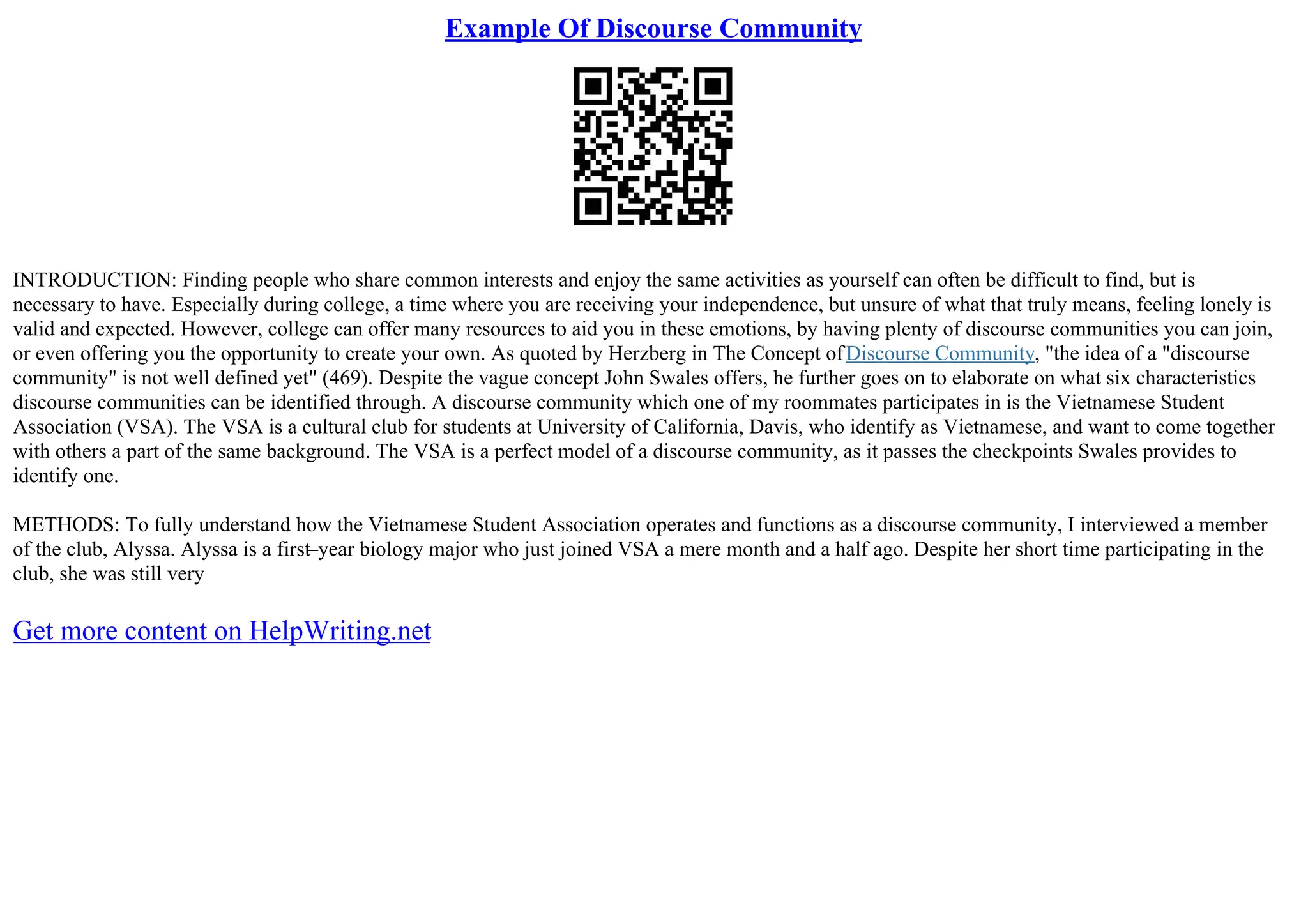 Example Of Discourse Community

INTRODUCTION: Finding people who share common interests and enjoy the same activities as yourself can often be difficult to find, but is necessary to have. Especially during college, a time where you are receiving your independence, but unsure of what that truly means, feeling lonely is valid and expected. However, college can offer many resources to aid you in these emotions, by having plenty of discourse communities you can join, or even offering you the opportunity to create your own. As quoted by Herzberg in The Concept ofDiscourse Community, "the idea of a "discourse community" is not well defined yet" (469). Despite the vague concept John Swales offers, he further goes on to elaborate on what six characteristics discourse communities can be identified through. A discourse community which one of my roommates participates in is the Vietnamese Student Association (VSA). The VSA is a cultural club for students at University of California, Davis, who identify as Vietnamese, and want to come together with others a part of the same background. The VSA is a perfect model of a discourse community, as it passes the checkpoints Swales provides to identify one.

METHODS: To fully understand how the Vietnamese Student Association operates and functions as a discourse community, I interviewed a member of the club, Alyssa. Alyssa is a first–year biology major who just joined VSA a mere month and a half ago. Despite her short time participating in the club, she was still very

Get more content on HelpWriting.net